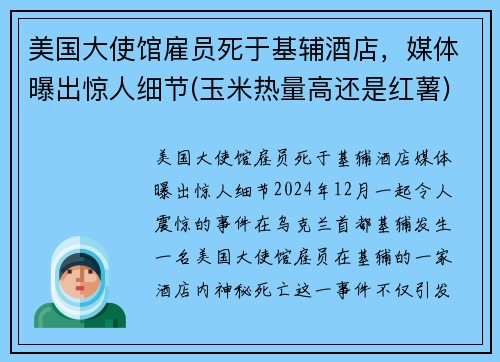 美国大使馆雇员死于基辅酒店，媒体曝出惊人细节(玉米热量高还是红薯)

美国大使馆雇员死于基辅酒店媒体曝出惊人细节2024年12月一起令人震惊的事件在乌克兰首都基辅发生一名美国大使馆雇员在基辅的一家酒店内神秘死亡这一事件不仅引发